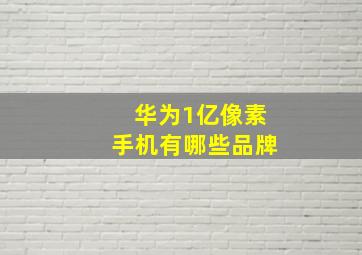 华为1亿像素
手机有哪些品牌